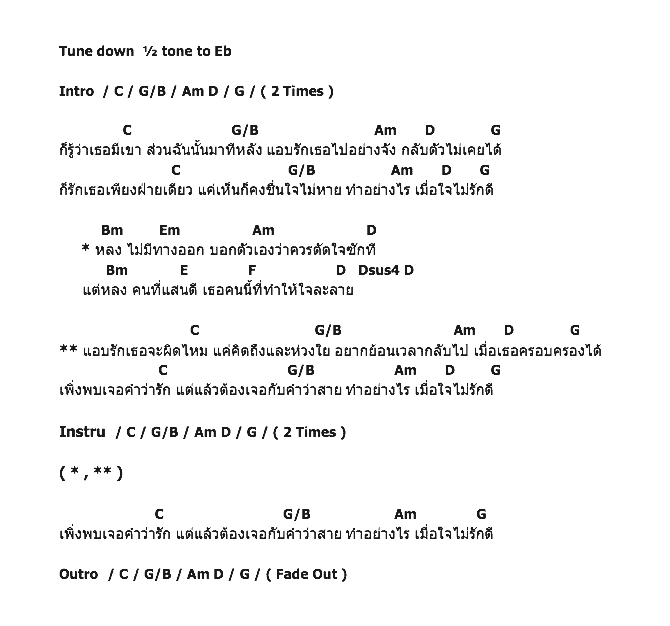 Tune down ½ tone to Eb

Intro / C / G/B / Am D / G / ( 2 Times )

C G/B Am D G
ก็รู้ว่าเธอมีเขา ส่วนฉันนั้นมาทีหลัง แอบรักเธอไปอย่างจัง กลับตัวไม่เคยได้
C G/B Am D G
ก็รักเธอเพียงฝ่ายเดียว แค่เห็นก็คงชื่นใจไม่หาย ทำอย่างไร เมื่อใจไม่รักดี

Bm Em Am D
* หลง ไม่มีทางออก บอกตัวเองว่าควรตัดใจซักที
Bm E F D Dsus4 D
แต่หลง คนที่แสนดี เธอคนนี้ที่ทำให้ใจละลาย

C G/B Am D G
** แอบรักเธอจะผิดไหม แค่คิดถึงและห่วงใย อยากย้อนเวลากลับไป เมื่อเธอครอบครองได้
C G/B Am D G
เพิ่งพบเจอคำว่ารัก แต่แล้วต้องเจอกับคำว่าสาย ทำอย่างไร เมื่อใจไม่รักดี

Instru / C / G/B / Am D / G / ( 2 Times )

( * , ** )

C G/B Am G
เพิ่งพบเจอคำว่ารัก แต่แล้วต้องเจอกับคำว่าสาย ทำอย่างไร เมื่อใจไม่รักดี

Outro / C / G/B / Am D / G / ( Fade Out )